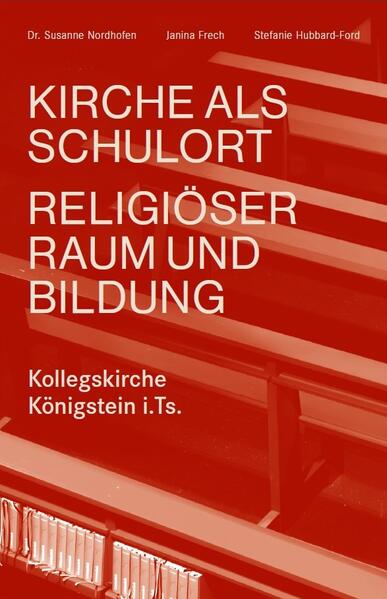 Dr. Susanne Nordhofen Janina Frech Stefanie Hubbard-Ford

KIRCHE ALS SCHULORT

RELIGIÖSER RAUM UND BILDUNG

Kollegskirche Königstein i.Ts.